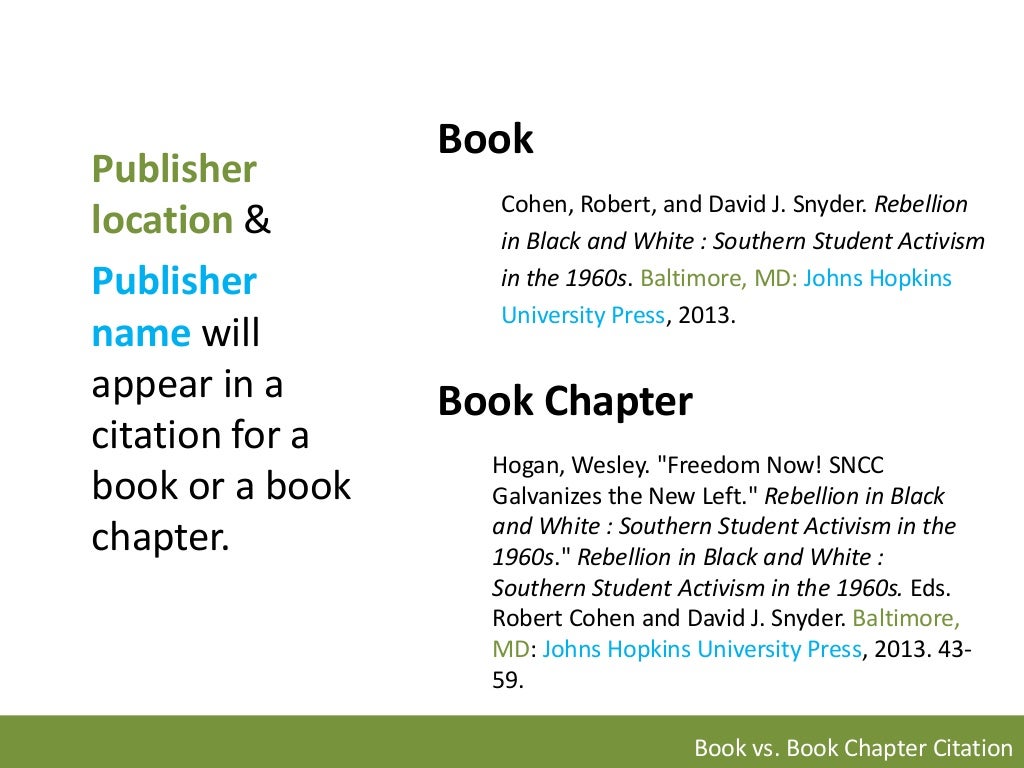 Publisher location & Publisher name will appear in a citation for a book or a book chapter.

Book

Cohen, Robert, and David J. Snyder. Rebellion in Black and White : Southern Student Activism in the 1960s. Baltimore, MD: Johns Hopkins University Press, 2013.

Book Chapter

Hogan, Wesley. "Freedom Now! SNCC Galvanizes the New Left." Rebellion in Black and White : Southern Student Activism in the 1960s." Rebellion in Black and White : Southern Student Activism in the 1960s. Eds. Robert Cohen and David J. Snyder. Baltimore, MD: Johns Hopkins University Press, 2013. 43-59.

Book vs. Book Chapter Citation